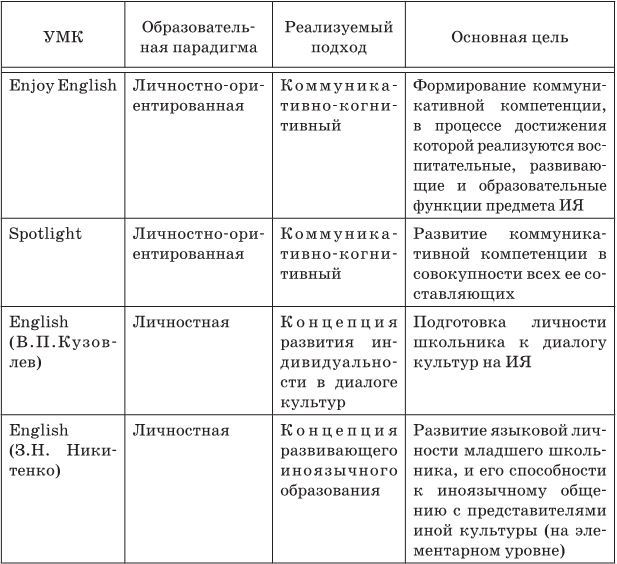 | УМК | Образовательная парадигма | Реализуемый подход | Основная цель |
|---|---|---|---|
| Enjoy English | Личностно-ориентированная | Коммуникативно-когнитивный | Формирование коммуникативной компетенции, в процессе достижения которой реализуются воспитательные, развивающие и образовательные функции предмета ИЯ |
| Spotlight | Личностно-ориентированная | Коммуникативно-когнитивный | Развитие коммуникативной компетенции в совокупности всех ее составляющих |
| English (В.П.Кузовлев) | Личностная | Концепция развития индивидуальности в диалоге культур | Подготовка личности школьника к диалогу культур на ИЯ |
| English (З.Н. Никитенко) | Личностная | Концепция развивающего иноязычного образования | Развитие языковой личности младшего школьника, и его способности к иноязычному общению с представителями иной культуры (на элементарном уровне) |